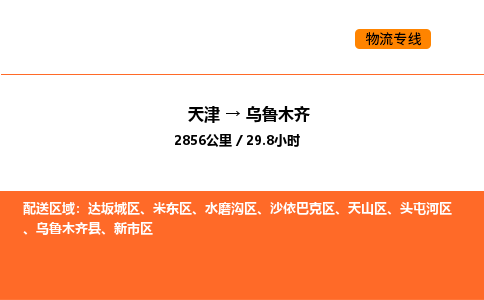 物流专线

天津 → 乌鲁木齐
2856公里 / 29.8小时

配送区域：达坂城区、米东区、水磨沟区、沙依巴克区、天山区、头屯河区、乌鲁木齐县、新市区